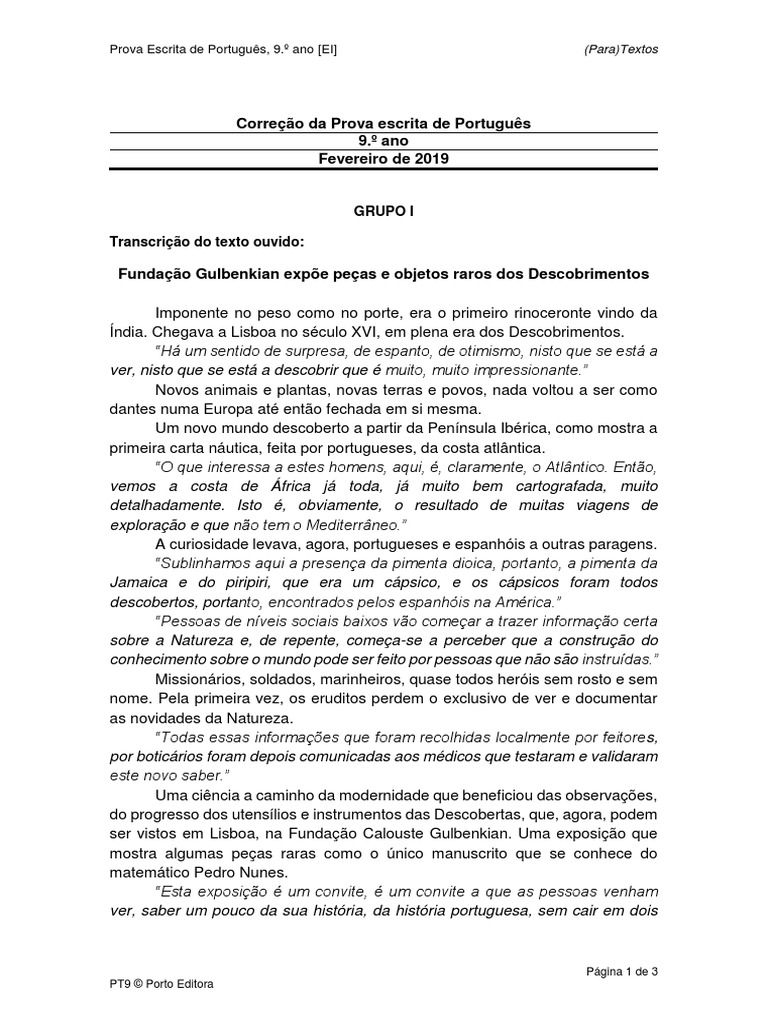 Prova Escrita de Português, 9.º ano [EI] (Para)Textos

Correção da Prova escrita de Português
9.º ano
Fevereiro de 2019

GRUPO I

Transcrição do texto ouvido:

Fundação Gulbenkian expõe peças e objetos raros dos Descobrimentos

Imponente no peso como no porte, era o primeiro rinoceronte vindo da Índia. Chegava a Lisboa no século XVI, em plena era dos Descobrimentos.

"Há um sentido de surpresa, de espanto, de otimismo, nisto que se está a ver, nisto que se está a descobrir que é muito, muito impressionante."

Novos animais e plantas, novas terras e povos, nada voltou a ser como dantes numa Europa até então fechada em si mesma.

Um novo mundo descoberto a partir da Península Ibérica, como mostra a primeira carta náutica, feita por portugueses, da costa atlântica.

"O que interessa a estes homens, aqui, é, claramente, o Atlântico. Então, vemos a costa de África já toda, já muito bem cartografada, muito detalhadamente. Isto é, obviamente, o resultado de muitas viagens de exploração e que não tem o Mediterrâneo."

A curiosidade levava, agora, portugueses e espanhóis a outras paragens.

"Sublinhamos aqui a presença da pimenta dioica, portanto, a pimenta da Jamaica e do piripiri, que era um cápsico, e os cápsicos foram todos descobertos, portanto, encontrados pelos espanhóis na América."

"Pessoas de níveis sociais baixos vão começar a trazer informação certa sobre a Natureza e, de repente, começa-se a perceber que a construção do conhecimento sobre o mundo pode ser feito por pessoas que não são instruídas."

Missionários, soldados, marinheiros, quase todos heróis sem rosto e sem nome. Pela primeira vez, os eruditos perdem o exclusivo de ver e documentar as novidades da Natureza.

"Todas essas informações que foram recolhidas localmente por feitores, por boticários foram depois comunicadas aos médicos que testaram e validaram este novo saber."

Uma ciência a caminho da modernidade que beneficiou das observações, do progresso dos utensílios e instrumentos das Descobertas, que, agora, podem ser vistos em Lisboa, na Fundação Calouste Gulbenkian. Uma exposição que mostra algumas peças raras como o único manuscrito que se conhece do matemático Pedro Nunes.

"Esta exposição é um convite, é um convite a que as pessoas venham ver, saber um pouco da sua história, da história portuguesa, sem cair em dois

Página 1 de 3

PT9 © Porto Editora